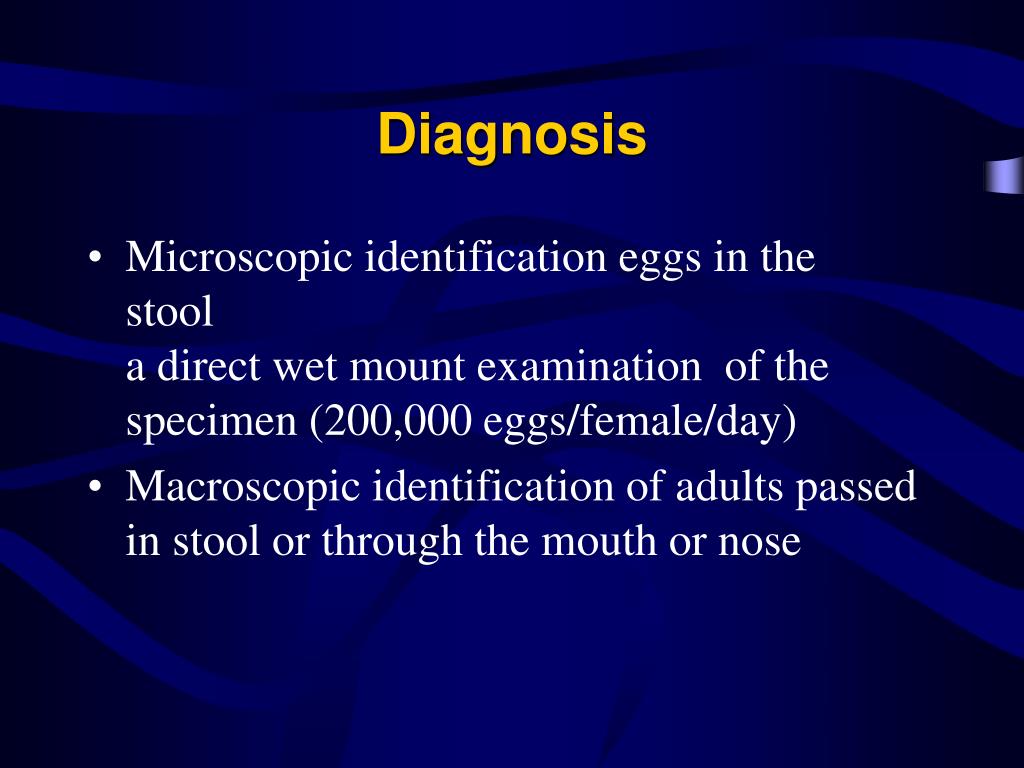 Diagnosis

• Microscopic identification eggs in the stool
a direct wet mount examination of the specimen (200,000 eggs/female/day)

• Macroscopic identification of adults passed in stool or through the mouth or nose